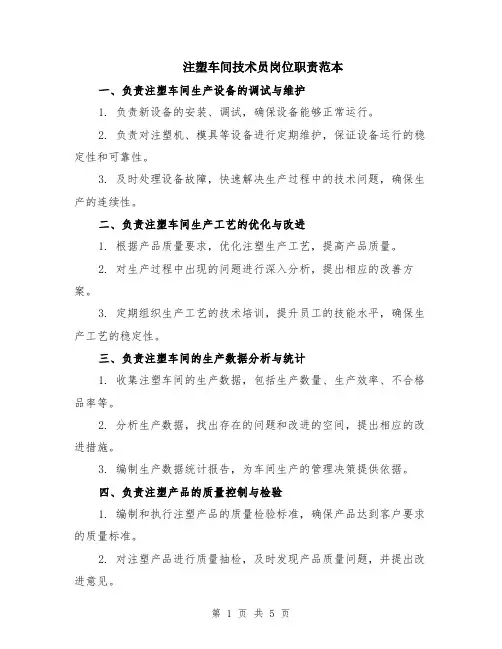 注塑车间技术员岗位职责范本

一、负责注塑车间生产设备的调试与维护

1. 负责新设备的安装、调试，确保设备能够正常运行。

2. 负责对注塑机、模具等设备进行定期维护，保证设备运行的稳定性和可靠性。

3. 及时处理设备故障，快速解决生产过程中的技术问题，确保生产的连续性。

二、负责注塑车间生产工艺的优化与改进

1. 根据产品质量要求，优化注塑生产工艺，提高产品质量。

2. 对生产过程中出现的问题进行深入分析，提出相应的改善方案。

3. 定期组织生产工艺的技术培训，提升员工的技能水平，确保生产工艺的稳定性。

三、负责注塑车间的生产数据分析与统计

1. 收集注塑车间的生产数据，包括生产数量、生产效率、不合格品率等。

2. 分析生产数据，找出存在的问题和改进的空间，提出相应的改进措施。

3. 编制生产数据统计报告，为车间生产的管理决策提供依据。

四、负责注塑产品的质量控制与检验

1. 编制和执行注塑产品的质量检验标准，确保产品达到客户要求的质量标准。

2. 对注塑产品进行质量抽检，及时发现产品质量问题，并提出改进意见。

第 1 页 共 5 页